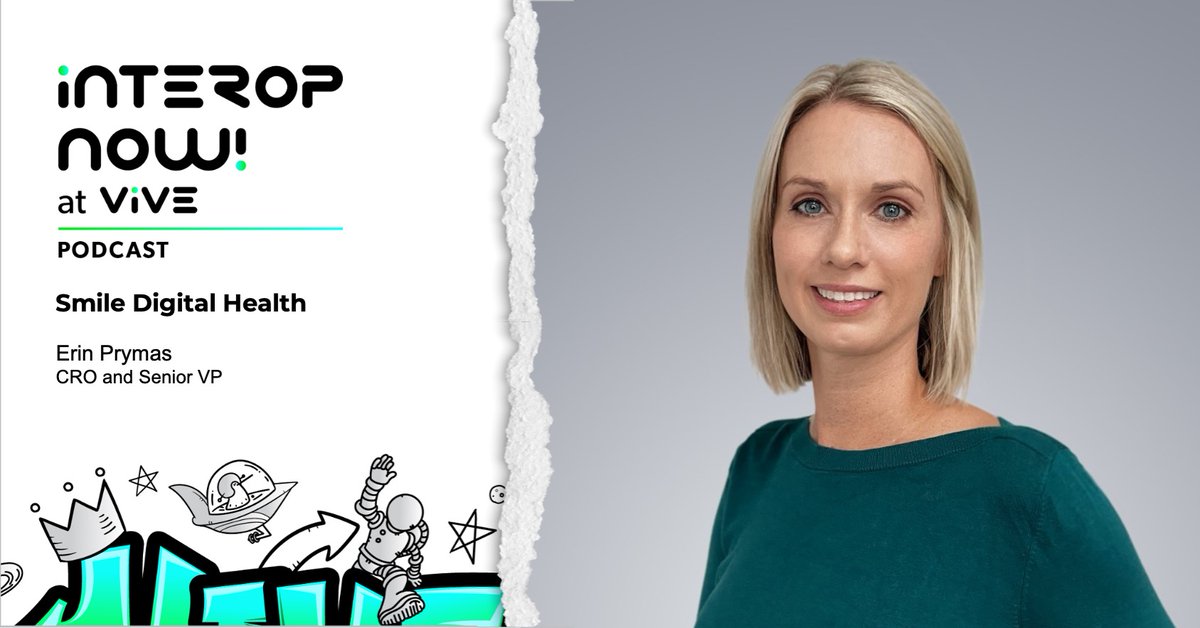 iNTEROP NOW!
at ViVE

PODCAST

Smile Digital Health

Erin Prymas
CRO and Senior VP